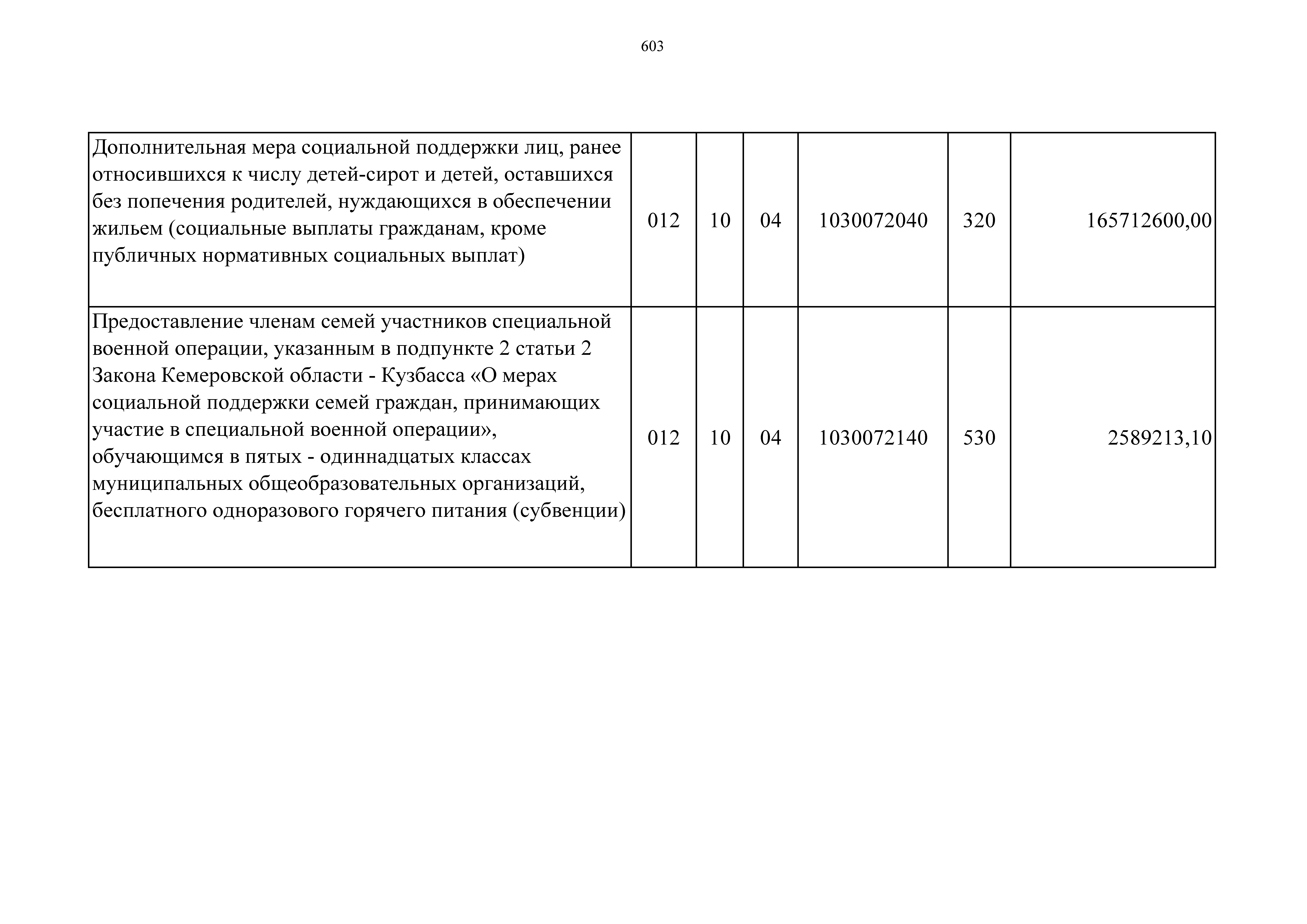 603

| | | | | | | |
|---|---|---|---|---|---|---|
| Дополнительная мера социальной поддержки лиц, ранее относившихся к числу детей-сирот и детей, оставшихся без попечения родителей, нуждающихся в обеспечении жильем (социальные выплаты гражданам, кроме публичных нормативных социальных выплат) | 012 | 10 | 04 | 1030072040 | 320 | 165712600,00 |
| Предоставление членам семей участников специальной военной операции, указанным в подпункте 2 статьи 2 Закона Кемеровской области - Кузбасса «О мерах социальной поддержки семей граждан, принимающих участие в специальной военной операции», обучающимся в пятых - одиннадцатых классах муниципальных общеобразовательных организаций, бесплатного одноразового горячего питания (субвенции) | 012 | 10 | 04 | 1030072140 | 530 | 2589213,10 |